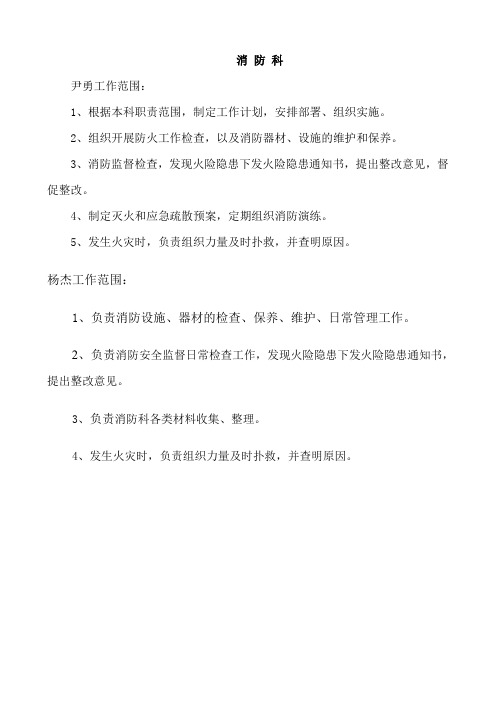 消 防 科

尹勇工作范围：

1、根据本科职责范围，制定工作计划，安排部署、组织实施。

2、组织开展防火工作检查，以及消防器材、设施的维护和保养。

3、消防监督检查，发现火险隐患下发火险隐患通知书，提出整改意见，督促整改。

4、制定灭火和应急疏散预案，定期组织消防演练。

5、发生火灾时，负责组织力量及时扑救，并查明原因。

杨杰工作范围：

1、负责消防设施、器材的检查、保养、维护、日常管理工作。

2、负责消防安全监督日常检查工作，发现火险隐患下发火险隐患通知书，提出整改意见。

3、负责消防科各类材料收集、整理。

4、发生火灾时，负责组织力量及时扑救，并查明原因。